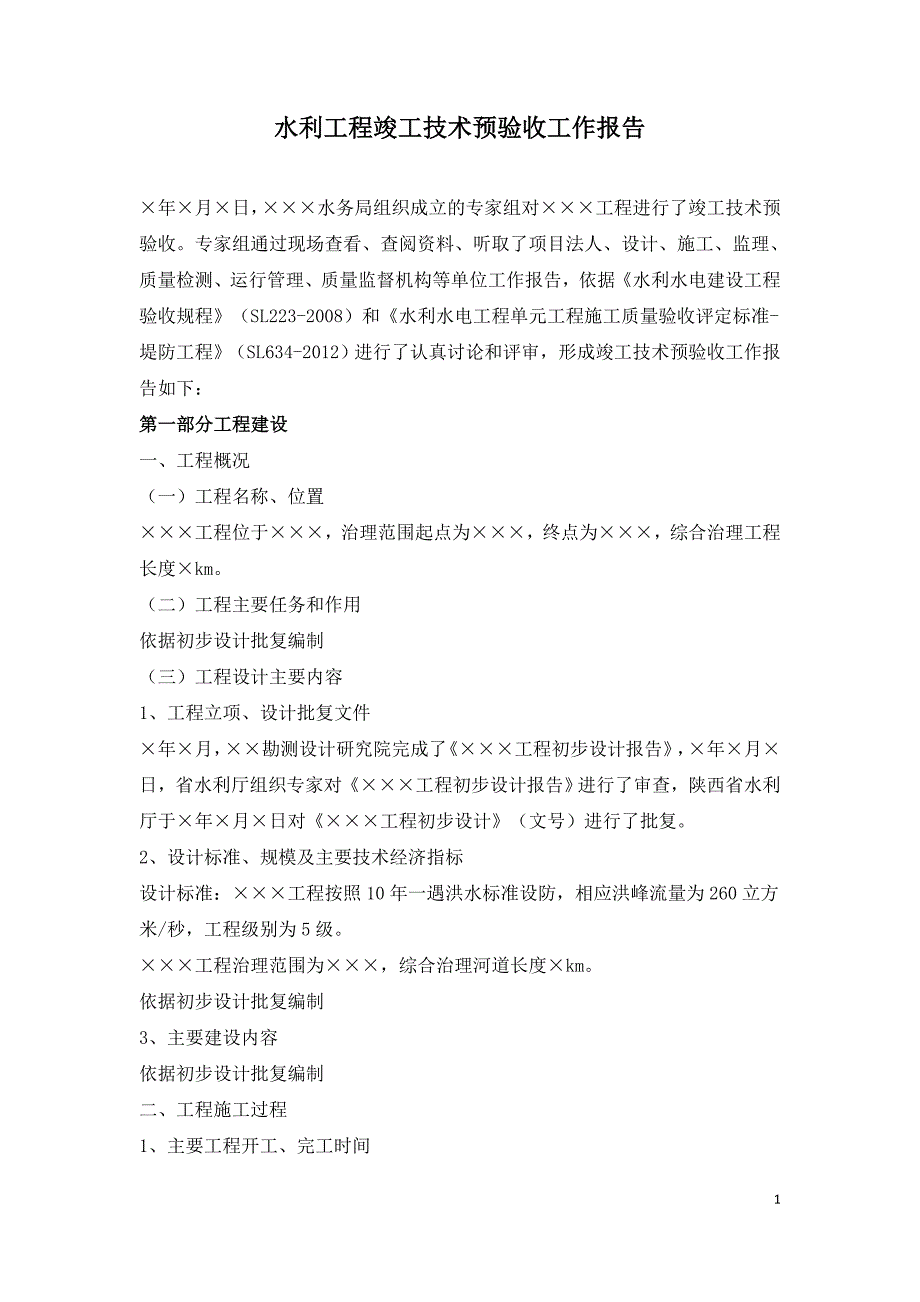 水利工程竣工技术预验收工作报告

×年×月×日，×××水务局组织成立的专家组对×××工程进行了竣工技术预验收。专家组通过现场查看、查阅资料、听取了项目法人、设计、施工、监理、质量检测、运行管理、质量监督机构等单位工作报告，依据《水利水电建设工程验收规程》（SL223-2008）和《水利水电工程单元工程施工质量验收评定标准-堤防工程》（SL634-2012）进行了认真讨论和评审，形成竣工技术预验收工作报告如下：

第一部分工程建设

一、工程概况

（一）工程名称、位置

×××工程位于×××，治理范围起点为×××，终点为×××，综合治理工程长度×㎞。

（二）工程主要任务和作用

依据初步设计批复编制

（三）工程设计主要内容

1、工程立项、设计批复文件

×年×月，××勘测设计研究院完成了《×××工程初步设计报告》，×年×月×日，省水利厅组织专家对《×××工程初步设计报告》进行了审查，陕西省水利厅于×年×月×日对《×××工程初步设计》（文号）进行了批复。

2、设计标准、规模及主要技术经济指标

设计标准：×××工程按照10年一遇洪水标准设防，相应洪峰流量为260立方米/秒，工程级别为5级。

×××工程治理范围为×××，综合治理河道长度×㎞。

依据初步设计批复编制

3、主要建设内容

依据初步设计批复编制

二、工程施工过程

1、主要工程开工、完工时间

1